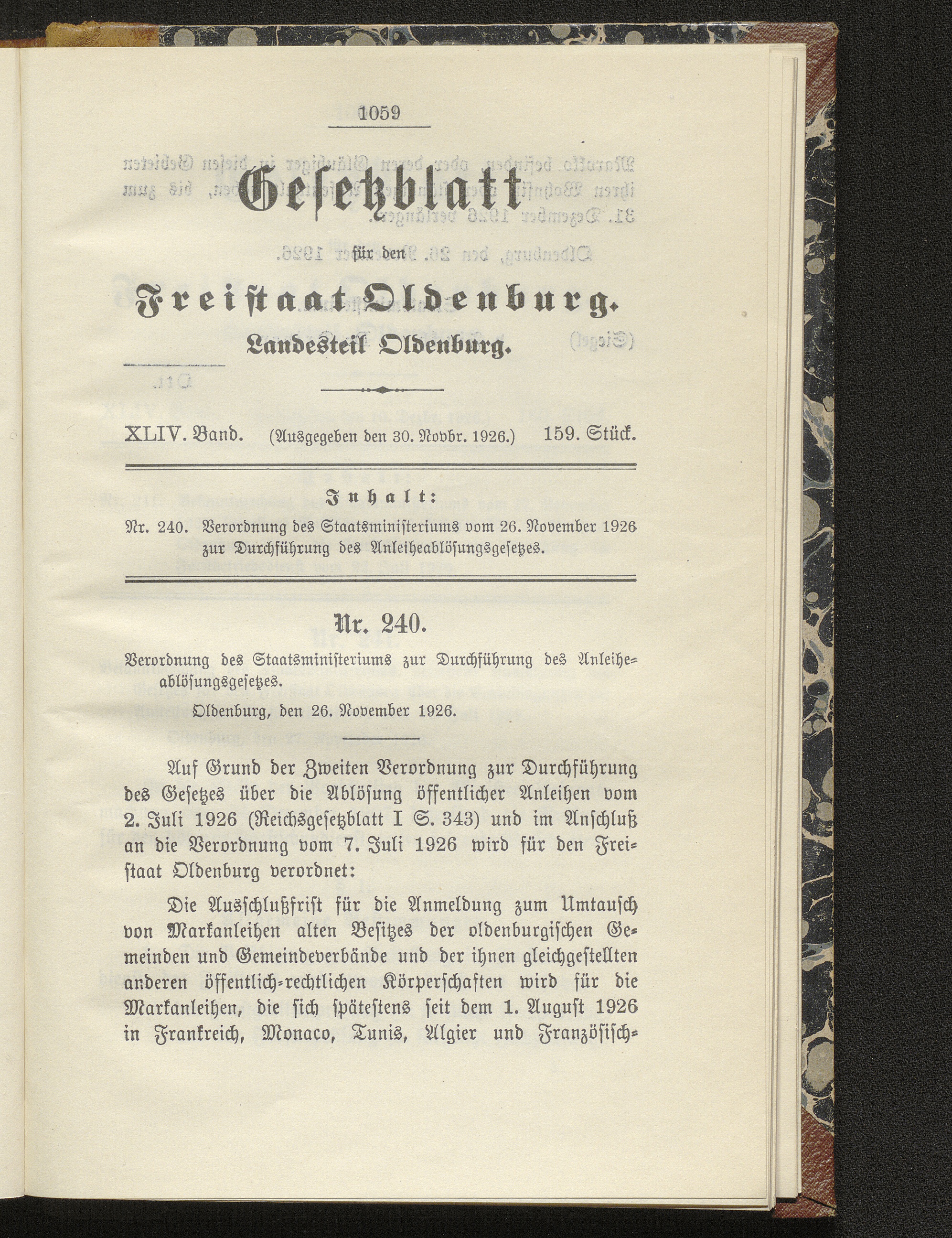 1059

Gesetzblatt

für den

Freistaat Oldenburg.

Landesteil Oldenburg.

XLIV. Band. (Ausgegeben den 30. Novbr. 1926.) 159. Stück.

Inhalt:

Nr. 240. Verordnung des Staatsministeriums vom 26. November 1926 zur Durchführung des Anleiheablösungsgesetzes.

Nr. 240.

Verordnung des Staatsministeriums zur Durchführung des Anleiheablösungsgesetzes.

Oldenburg, den 26. November 1926.

Auf Grund der Zweiten Verordnung zur Durchführung des Gesetzes über die Ablösung öffentlicher Anleihen vom 2. Juli 1926 (Reichsgesetzblatt I S. 343) und im Anschluß an die Verordnung vom 7. Juli 1926 wird für den Freistaat Oldenburg verordnet:

Die Ausschlußfrist für die Anmeldung zum Umtausch von Markanleihen alten Besitzes der oldenburgischen Gemeinden und Gemeindeverbände und der ihnen gleichgestellten anderen öffentlich-rechtlichen Körperschaften wird für die Markanleihen, die sich spätestens seit dem 1. August 1926 in Frankreich, Monaco, Tunis, Algier und Französisch-